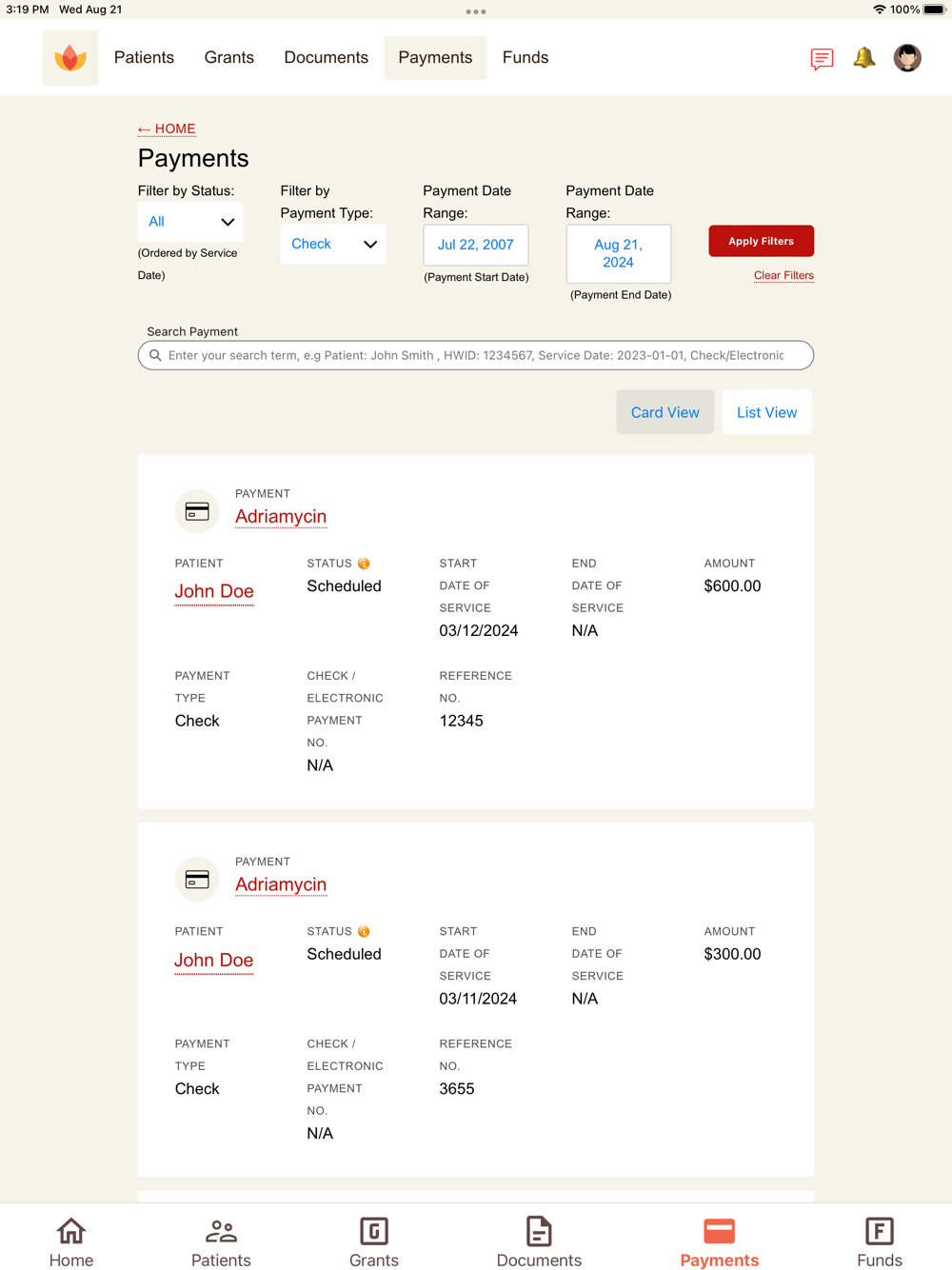 3:19 PM Wed Aug 21

100%

Patients Grants Documents Payments Funds

← HOME

Payments

Filter by Status:
All
(Ordered by Service Date)

Filter by Payment Type:
Check

Payment Date Range:
Jul 22, 2007
(Payment Start Date)

Payment Date Range:
Aug 21, 2024
(Payment End Date)

Apply Filters

Clear Filters

Search Payment

Enter your search term, e.g Patient: John Smith , HWID: 1234567, Service Date: 2023-01-01, Check/Electronic

Card View List View

PAYMENT
Adriamycin

PATIENT
John Doe

STATUS
Scheduled

START DATE OF SERVICE
03/12/2024

END DATE OF SERVICE
N/A

AMOUNT
$600.00

PAYMENT TYPE
Check

CHECK / ELECTRONIC PAYMENT NO.
N/A

REFERENCE NO.
12345

PAYMENT
Adriamycin

PATIENT
John Doe

STATUS
Scheduled

START DATE OF SERVICE
03/11/2024

END DATE OF SERVICE
N/A

AMOUNT
$300.00

PAYMENT TYPE
Check

CHECK / ELECTRONIC PAYMENT NO.
N/A

REFERENCE NO.
3655

Home Patients Grants Documents Payments Funds